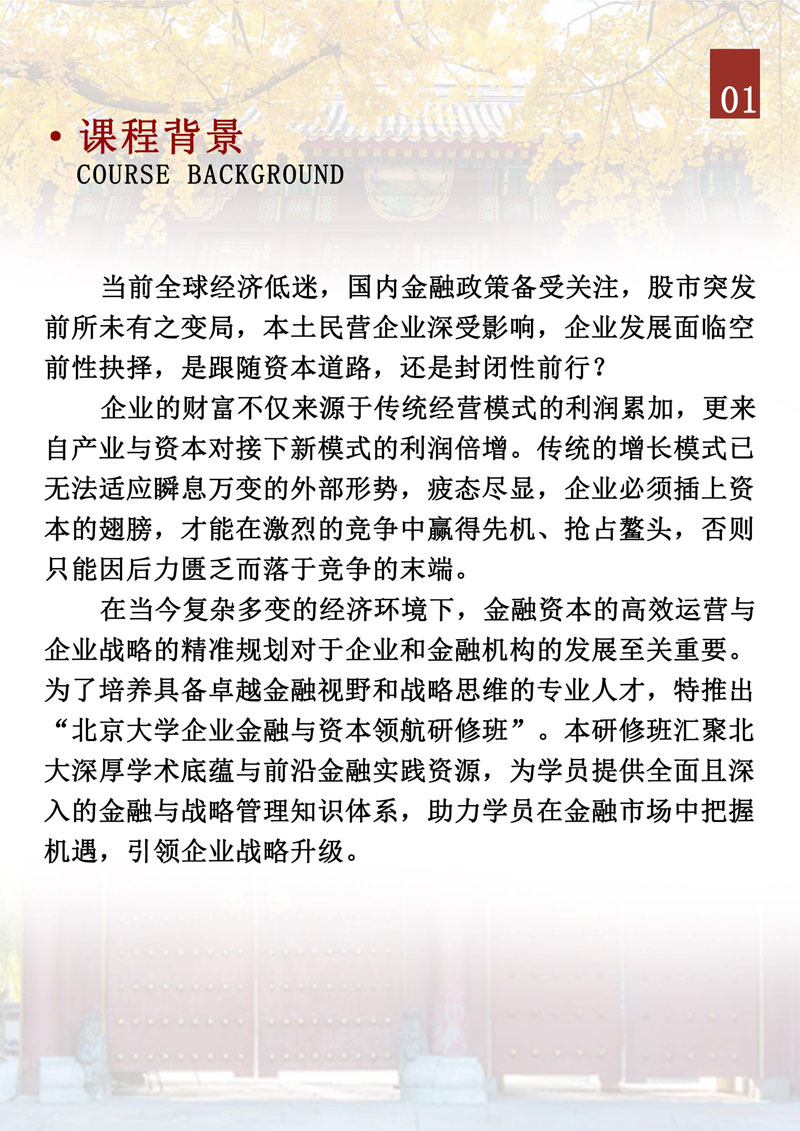 01

• 课程背景
COURSE BACKGROUND

当前全球经济低迷，国内金融政策备受关注，股市突发前所未有之变局，本土民营企业深受影响，企业发展面临空前性抉择，是跟随资本道路，还是封闭性前行？

企业的财富不仅来源于传统经营模式的利润累加，更来自产业与资本对接下新模式的利润倍增。传统的增长模式已无法适应瞬息万变的外部形势，疲态尽显，企业必须插上资本的翅膀，才能在激烈的竞争中赢得先机、抢占鳌头，否则只能因后力匮乏而落于竞争的末端。

在当今复杂多变的经济环境下，金融资本的高效运营与企业战略的精准规划对于企业和金融机构的发展至关重要。为了培养具备卓越金融视野和战略思维的专业人才，特推出“北京大学企业金融与资本领航研修班”。本研修班汇聚北大深厚学术底蕴与前沿金融实践资源，为学员提供全面且深入的金融与战略管理知识体系，助力学员在金融市场中把握机遇，引领企业战略升级。